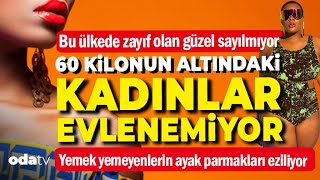 Bu ülkede zayıf olan güzel sayılmıyor
60 KİLONUN ALTINDAKİ
KADINLAR
EVLENEMİYOR
odatv
Yemek yemeyenlerin ayak parmakları eziliyor